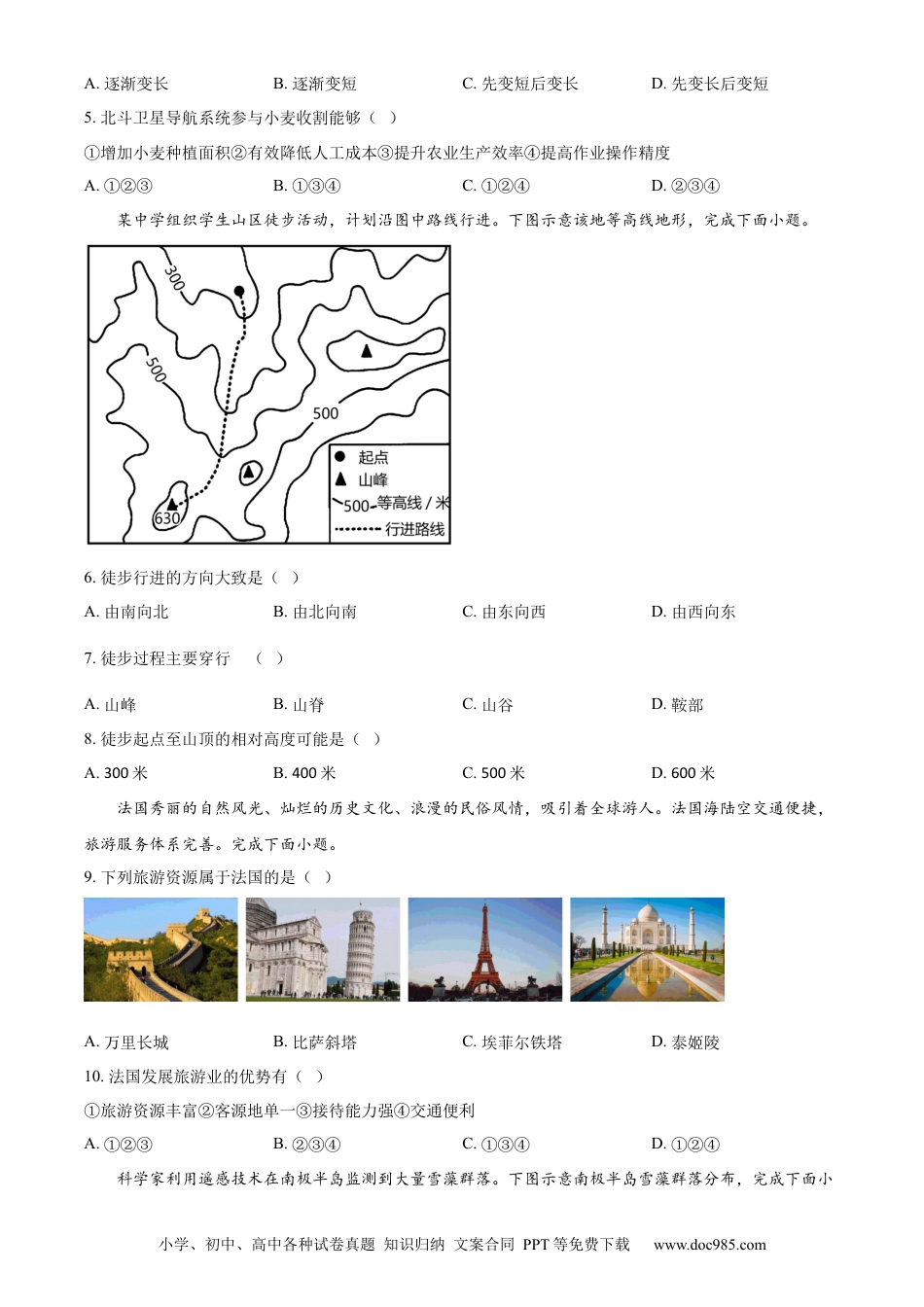 A. 逐渐变长　　B. 逐渐变短　　C. 先变短后变长　　D. 先变长后变短

5. 北斗卫星导航系统参与小麦收割能够（　）

①增加小麦种植面积②有效降低人工成本③提升农业生产效率④提高作业操作精度

A. ①②③　　B. ①③④　　C. ①②④　　D. ②③④

某中学组织学生山区徒步活动，计划沿图中路线行进。下图示意该地等高线地形，完成下面小题。

300

500

500

630

起点

山峰

500 等高线 / 米

行进路线

6. 徒步行进的方向大致是（　）

A. 由南向北　　B. 由北向南　　C. 由东向西　　D. 由西向东

7. 徒步过程主要穿行　（　）

A. 山峰　　B. 山脊　　C. 山谷　　D. 鞍部

8. 徒步起点至山顶的相对高度可能是（　）

A. 300 米　　B. 400 米　　C. 500 米　　D. 600 米

法国秀丽的自然风光、灿烂的历史文化、浪漫的民俗风情，吸引着全球游人。法国海陆空交通便捷，旅游服务体系完善。完成下面小题。

9. 下列旅游资源属于法国的是（　）

A. 万里长城　　B. 比萨斜塔　　C. 埃菲尔铁塔　　D. 泰姬陵

10. 法国发展旅游业的优势有（　）

①旅游资源丰富②客源地单一③接待能力强④交通便利

A. ①②③　　B. ②③④　　C. ①③④　　D. ①②④

科学家利用遥感技术在南极半岛监测到大量雪藻群落。下图示意南极半岛雪藻群落分布，完成下面小

小学、初中、高中各种试卷真题 知识归纳 文案合同 PPT 等免费下载　www.doc985.com